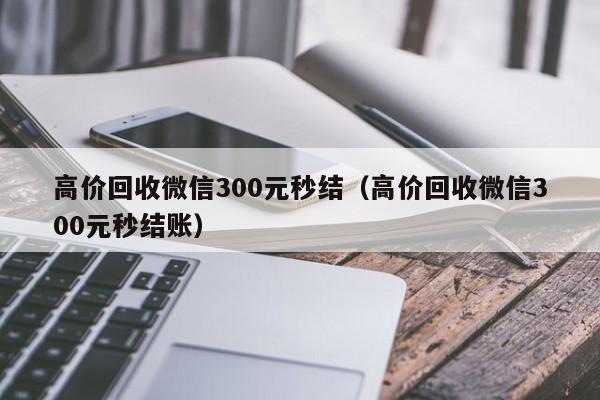 高价回收微信300元秒结（高价回收微信300元秒结账）